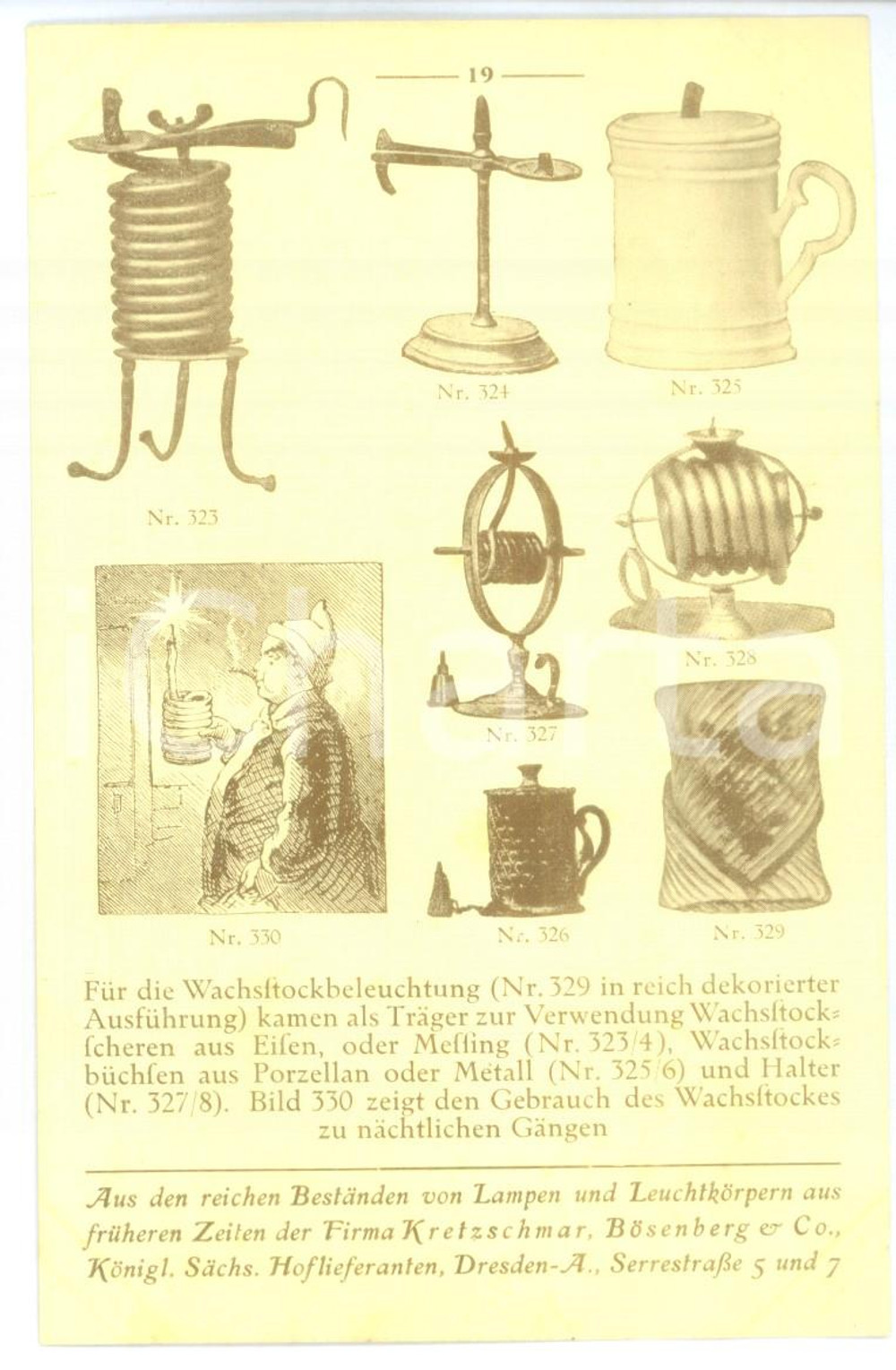 19

Nr. 324

Nr. 325

Nr. 323

Nr. 328

Nr. 327

Nr. 330

Nr. 326

Nr. 329

Für die Wachsſtockbeleuchtung (Nr. 329 in reich dekorierter Ausführung) kamen als Träger zur Verwendung Wachsſtockſcheren aus Eiſen, oder Meſſing (Nr. 323/4), Wachsſtockbüchſen aus Porzellan oder Metall (Nr. 325/6) und Halter (Nr. 327/8). Bild 330 zeigt den Gebrauch des Wachsſtockes zu nächtlichen Gängen

Aus den reichen Beständen von Lampen und Leuchtkörpern aus früheren Zeiten der Firma Kretzschmar, Bösenberg & Co., Königl. Sächs. Hoflieferanten, Dresden-A., Serrestraße 5 und 7